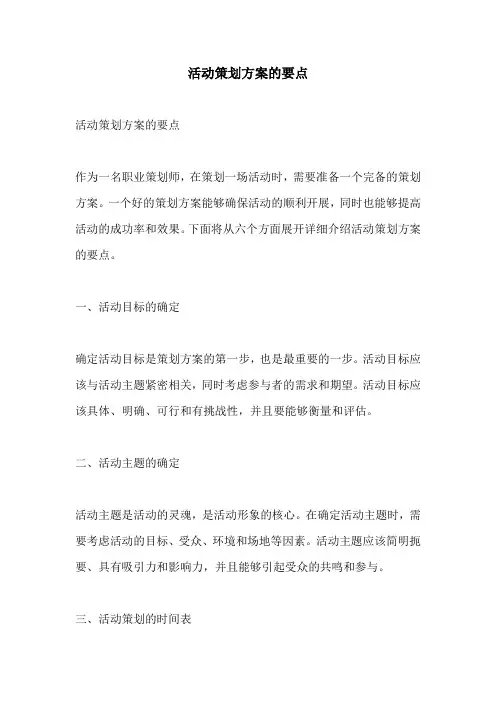 活动策划方案的要点

活动策划方案的要点

作为一名职业策划师，在策划一场活动时，需要准备一个完备的策划方案。一个好的策划方案能够确保活动的顺利开展，同时也能够提高活动的成功率和效果。下面将从六个方面展开详细介绍活动策划方案的要点。

一、活动目标的确定

确定活动目标是策划方案的第一步，也是最重要的一步。活动目标应该与活动主题紧密相关，同时考虑参与者的需求和期望。活动目标应该具体、明确、可行和有挑战性，并且要能够衡量和评估。

二、活动主题的确定

活动主题是活动的灵魂，是活动形象的核心。在确定活动主题时，需要考虑活动的目标、受众、环境和场地等因素。活动主题应该简明扼要、具有吸引力和影响力，并且能够引起受众的共鸣和参与。

三、活动策划的时间表